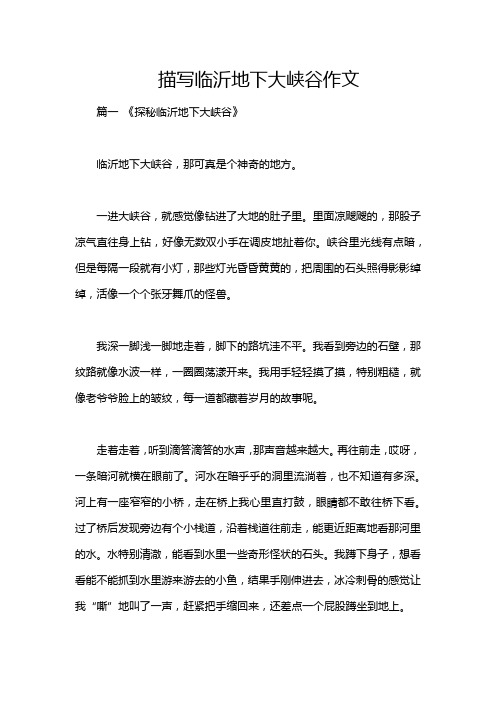 描写临沂地下大峡谷作文

篇一 《探秘临沂地下大峡谷》

临沂地下大峡谷，那可真是个神奇的地方。

一进大峡谷，就感觉像钻进了大地的肚子里。里面凉飕飕的，那股子凉气直往身上钻，好像无数双小手在调皮地扯着你。峡谷里光线有点暗，但是每隔一段就有小灯，那些灯光昏昏黄黄的，把周围的石头照得影影绰绰，活像一个个张牙舞爪的怪兽。

我深一脚浅一脚地走着，脚下的路坑洼不平。我看到旁边的石壁，那纹路就像水波一样，一圈圈荡漾开来。我用手轻轻摸了摸，特别粗糙，就像老爷爷脸上的皱纹，每一道都藏着岁月的故事呢。

走着走着，听到滴答滴答的水声，那声音越来越大。再往前走，哎呀，一条暗河就横在眼前了。河水在暗乎乎的洞里流淌着，也不知道有多深。河上有一座窄窄的小桥，走在桥上我心里直打鼓，眼睛都不敢往桥下看。过了桥后发现旁边有个小栈道，沿着栈道往前走，能更近距离地看那河里的水。水特别清澈，能看到水里一些奇形怪状的石头。我蹲下身子，想看看能不能抓到水里游来游去的小鱼，结果手刚伸进去，冰冷刺骨的感觉让我“嘶”地叫了一声，赶紧把手缩回来，还差点一个屁股蹲坐到地上。